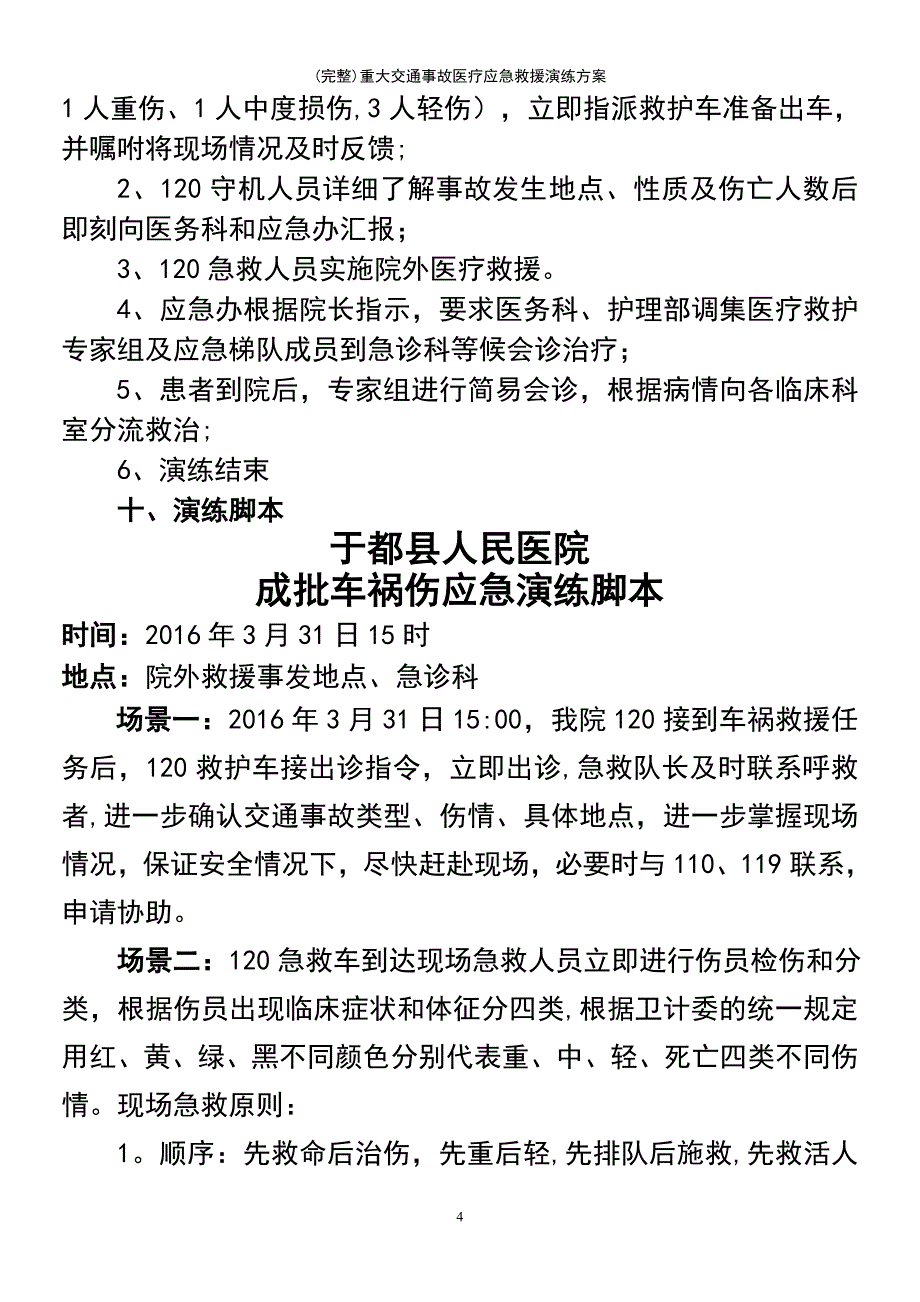 (完整)重大交通事故医疗应急救援演练方案

1人重伤、1人中度损伤,3人轻伤），立即指派救护车准备出车，并嘱咐将现场情况及时反馈;

2、120守机人员详细了解事故发生地点、性质及伤亡人数后即刻向医务科和应急办汇报；

3、120急救人员实施院外医疗救援。

4、应急办根据院长指示，要求医务科、护理部调集医疗救护专家组及应急梯队成员到急诊科等候会诊治疗；

5、患者到院后，专家组进行简易会诊，根据病情向各临床科室分流救治;

6、演练结束

十、演练脚本

于都县人民医院
成批车祸伤应急演练脚本

时间：2016年3月31日15时

地点：院外救援事发地点、急诊科

场景一：2016年3月31日15:00，我院120接到车祸救援任务后，120救护车接出诊指令，立即出诊,急救队长及时联系呼救者,进一步确认交通事故类型、伤情、具体地点，进一步掌握现场情况，保证安全情况下，尽快赶赴现场，必要时与110、119联系，申请协助。

场景二：120急救车到达现场急救人员立即进行伤员检伤和分类，根据伤员出现临床症状和体征分四类,根据卫计委的统一规定用红、黄、绿、黑不同颜色分别代表重、中、轻、死亡四类不同伤情。现场急救原则：

1。顺序：先救命后治伤，先重后轻,先排队后施救,先救活人

4